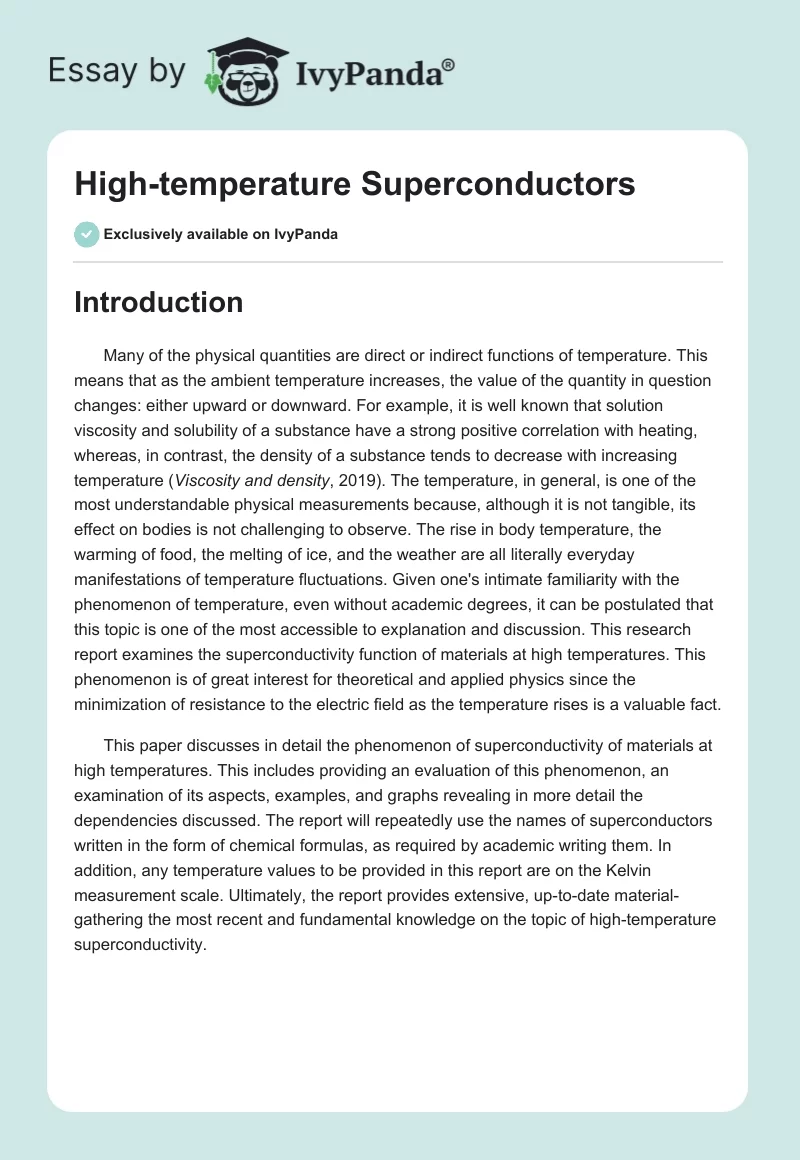 Essay by IvyPanda®

High-temperature Superconductors

Exclusively available on IvyPanda

Introduction

Many of the physical quantities are direct or indirect functions of temperature. This means that as the ambient temperature increases, the value of the quantity in question changes: either upward or downward. For example, it is well known that solution viscosity and solubility of a substance have a strong positive correlation with heating, whereas, in contrast, the density of a substance tends to decrease with increasing temperature (Viscosity and density, 2019). The temperature, in general, is one of the most understandable physical measurements because, although it is not tangible, its effect on bodies is not challenging to observe. The rise in body temperature, the warming of food, the melting of ice, and the weather are all literally everyday manifestations of temperature fluctuations. Given one's intimate familiarity with the phenomenon of temperature, even without academic degrees, it can be postulated that this topic is one of the most accessible to explanation and discussion. This research report examines the superconductivity function of materials at high temperatures. This phenomenon is of great interest for theoretical and applied physics since the minimization of resistance to the electric field as the temperature rises is a valuable fact.

This paper discusses in detail the phenomenon of superconductivity of materials at high temperatures. This includes providing an evaluation of this phenomenon, an examination of its aspects, examples, and graphs revealing in more detail the dependencies discussed. The report will repeatedly use the names of superconductors written in the form of chemical formulas, as required by academic writing them. In addition, any temperature values to be provided in this report are on the Kelvin measurement scale. Ultimately, the report provides extensive, up-to-date material-gathering the most recent and fundamental knowledge on the topic of high-temperature superconductivity.